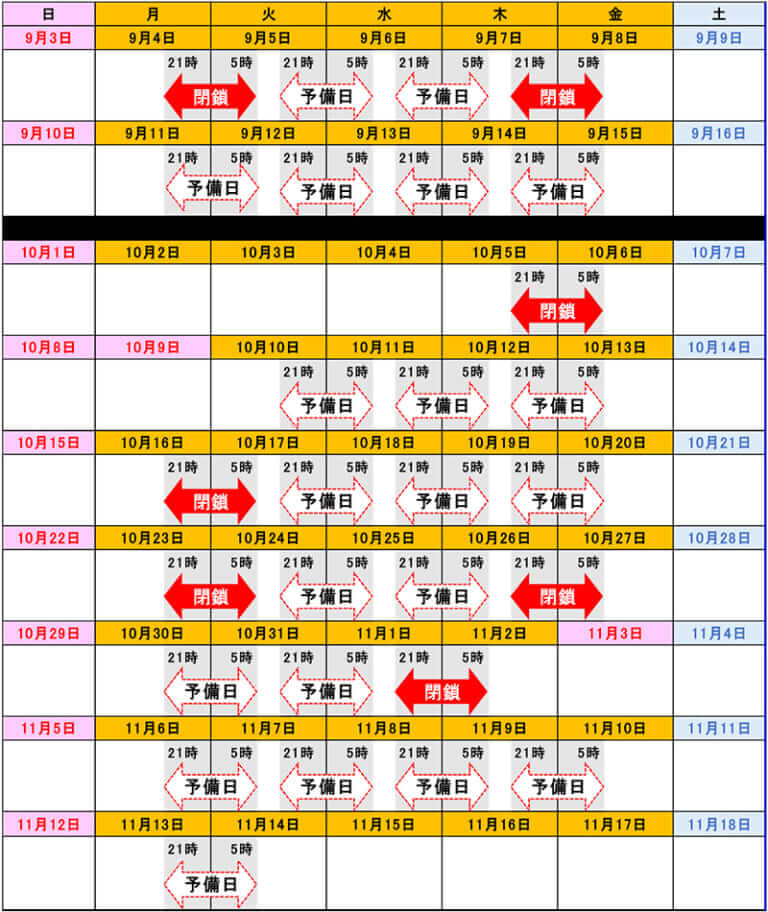 | 日 | 月 | 火 | 水 | 木 | 金 | 土 |
|---|---|---|---|---|---|---|
| 9月3日 | 9月4日 | 9月5日 | 9月6日 | 9月7日 | 9月8日 | 9月9日 |
| | 21時 閉鎖 | 5時 21時 予備日 | 5時 21時 予備日 | 5時 21時 閉鎖 | 5時 | |
| 9月10日 | 9月11日 | 9月12日 | 9月13日 | 9月14日 | 9月15日 | 9月16日 |
| | 21時 予備日 | 5時 21時 予備日 | 5時 21時 予備日 | 5時 21時 予備日 | 5時 | |
| 10月1日 | 10月2日 | 10月3日 | 10月4日 | 10月5日 | 10月6日 | 10月7日 |
| | | | | 21時 閉鎖 | 5時 | |
| 10月8日 | 10月9日 | 10月10日 | 10月11日 | 10月12日 | 10月13日 | 10月14日 |
| | | 21時 予備日 | 5時 21時 予備日 | 5時 21時 予備日 | 5時 | |
| 10月15日 | 10月16日 | 10月17日 | 10月18日 | 10月19日 | 10月20日 | 10月21日 |
| | 21時 閉鎖 | 5時 21時 予備日 | 5時 21時 予備日 | 5時 21時 予備日 | 5時 | |
| 10月22日 | 10月23日 | 10月24日 | 10月25日 | 10月26日 | 10月27日 | 10月28日 |
| | 21時 閉鎖 | 5時 21時 予備日 | 5時 21時 予備日 | 5時 21時 閉鎖 | 5時 | |
| 10月29日 | 10月30日 | 10月31日 | 11月1日 | 11月2日 | 11月3日 | 11月4日 |
| | 21時 予備日 | 5時 21時 予備日 | 5時 21時 閉鎖 | 5時 | | |
| 11月5日 | 11月6日 | 11月7日 | 11月8日 | 11月9日 | 11月10日 | 11月11日 |
| | 21時 予備日 | 5時 21時 予備日 | 5時 21時 予備日 | 5時 21時 予備日 | 5時 | |
| 11月12日 | 11月13日 | 11月14日 | 11月15日 | 11月16日 | 11月17日 | 11月18日 |
| | 21時 予備日 | 5時 | | | | |